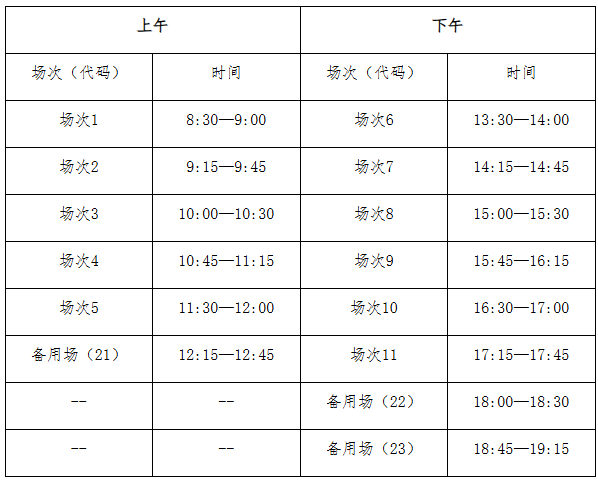 | 上午 | | 下午 | |
|---|---|---|---|
| 场次（代码） | 时间 | 场次（代码） | 时间 |
| 场次1 | 8:30—9:00 | 场次6 | 13:30—14:00 |
| 场次2 | 9:15—9:45 | 场次7 | 14:15—14:45 |
| 场次3 | 10:00—10:30 | 场次8 | 15:00—15:30 |
| 场次4 | 10:45—11:15 | 场次9 | 15:45—16:15 |
| 场次5 | 11:30—12:00 | 场次10 | 16:30—17:00 |
| 备用场（21） | 12:15—12:45 | 场次11 | 17:15—17:45 |
| -- | -- | 备用场（22） | 18:00—18:30 |
| -- | -- | 备用场（23） | 18:45—19:15 |